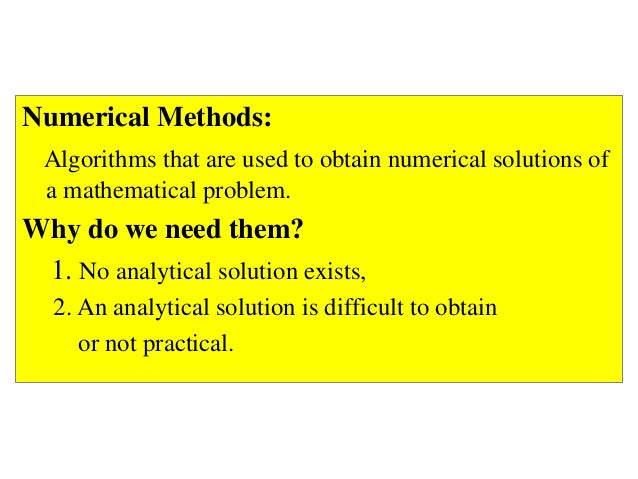 Numerical Methods:

Algorithms that are used to obtain numerical solutions of a mathematical problem.

Why do we need them?

1. No analytical solution exists,

2. An analytical solution is difficult to obtain or not practical.